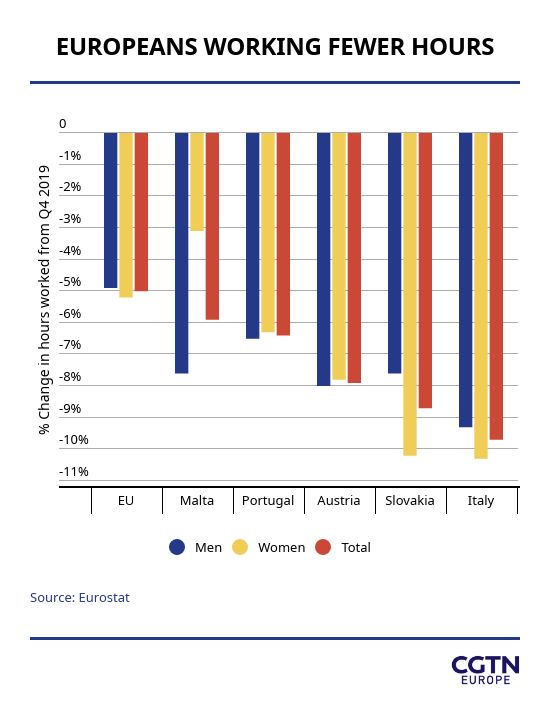 EUROPEANS WORKING FEWER HOURS

% Change in hours worked from Q4 2019

0
-1%
-2%
-3%
-4%
-5%
-6%
-7%
-8%
-9%
-10%
-11%

EU
Malta
Portugal
Austria
Slovakia
Italy

Men
Women
Total

Source: Eurostat

CGTN
EUROPE